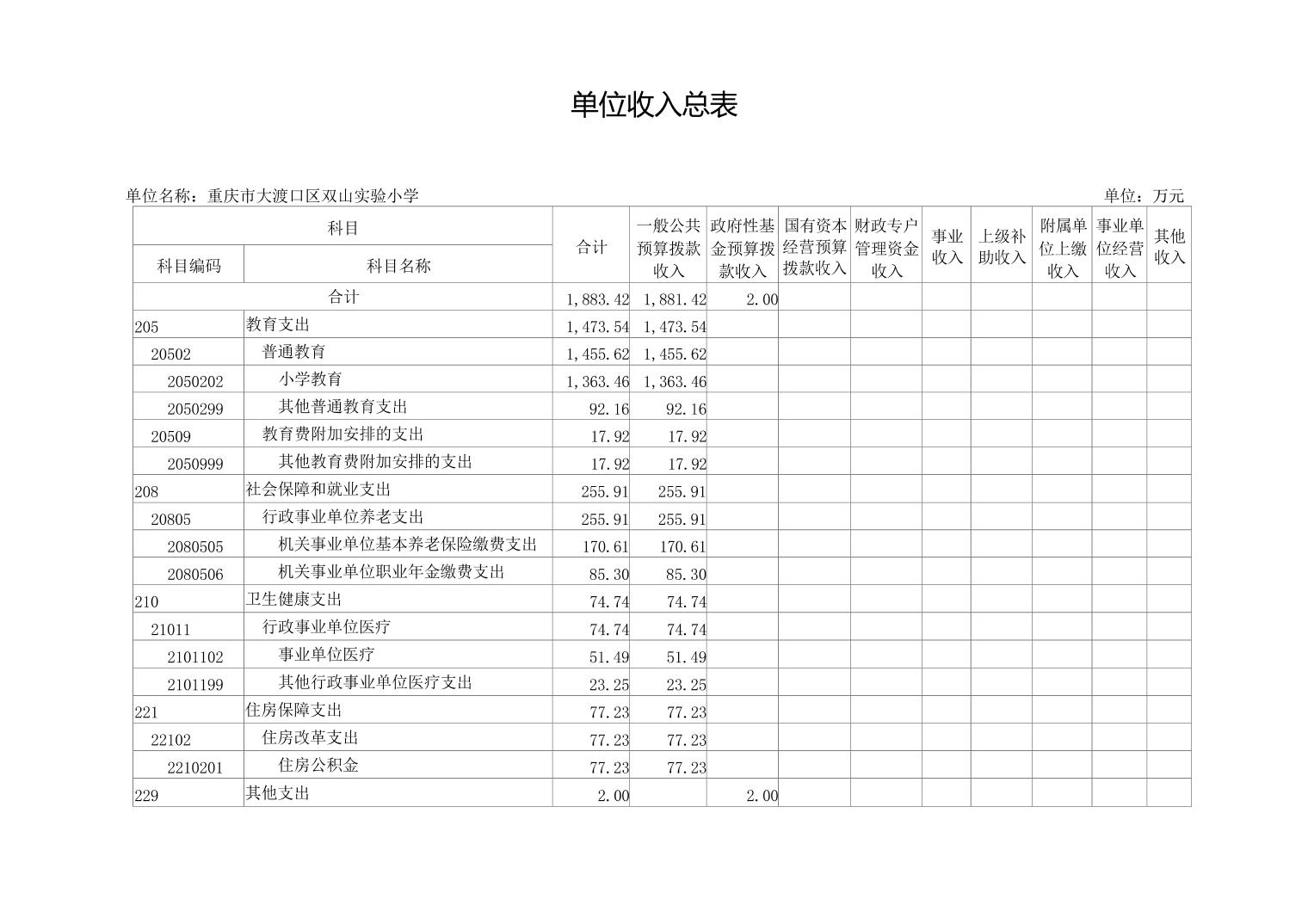 单位收入总表

单位名称：重庆市大渡口区双山实验小学

单位：万元

| 科目编码 | 科目名称 | 合计 | 一般公共预算拨款收入 | 政府性基金预算拨款收入 | 国有资本经营预算拨款收入 | 财政专户管理资金收入 | 事业收入 | 上级补助收入 | 附属单位上缴收入 | 事业单位经营收入 | 其他收入 |
|---|---|---|---|---|---|---|---|---|---|---|---|
| 合计 | | 1,883.42 | 1,881.42 | 2.00 | | | | | | | |
| 205 | 教育支出 | 1,473.54 | 1,473.54 | | | | | | | | |
| 20502 | 普通教育 | 1,455.62 | 1,455.62 | | | | | | | | |
| 2050202 | 小学教育 | 1,363.46 | 1,363.46 | | | | | | | | |
| 2050299 | 其他普通教育支出 | 92.16 | 92.16 | | | | | | | | |
| 20509 | 教育费附加安排的支出 | 17.92 | 17.92 | | | | | | | | |
| 2050999 | 其他教育费附加安排的支出 | 17.92 | 17.92 | | | | | | | | |
| 208 | 社会保障和就业支出 | 255.91 | 255.91 | | | | | | | | |
| 20805 | 行政事业单位养老支出 | 255.91 | 255.91 | | | | | | | | |
| 2080505 | 机关事业单位基本养老保险缴费支出 | 170.61 | 170.61 | | | | | | | | |
| 2080506 | 机关事业单位职业年金缴费支出 | 85.30 | 85.30 | | | | | | | | |
| 210 | 卫生健康支出 | 74.74 | 74.74 | | | | | | | | |
| 21011 | 行政事业单位医疗 | 74.74 | 74.74 | | | | | | | | |
| 2101102 | 事业单位医疗 | 51.49 | 51.49 | | | | | | | | |
| 2101199 | 其他行政事业单位医疗支出 | 23.25 | 23.25 | | | | | | | | |
| 221 | 住房保障支出 | 77.23 | 77.23 | | | | | | | | |
| 22102 | 住房改革支出 | 77.23 | 77.23 | | | | | | | | |
| 2210201 | 住房公积金 | 77.23 | 77.23 | | | | | | | | |
| 229 | 其他支出 | 2.00 | | 2.00 | | | | | | | |